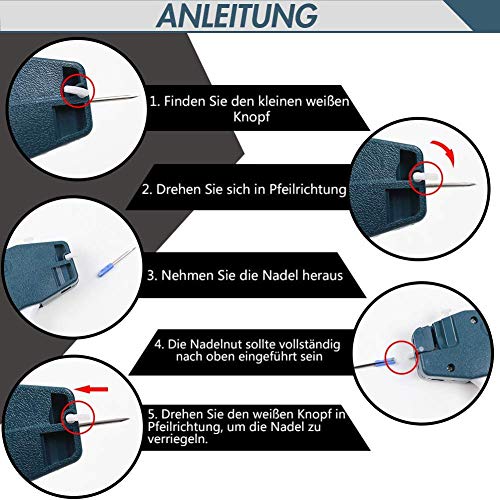 ANLEITUNG

1. Finden Sie den kleinen weißen Knopf

2. Drehen Sie sich in Pfeilrichtung

3. Nehmen Sie die Nadel heraus

4. Die Nadelnut sollte vollständig nach oben eingeführt sein

5. Drehen Sie den weißen Knopf in Pfeilrichtung, um die Nadel zu verriegeln.